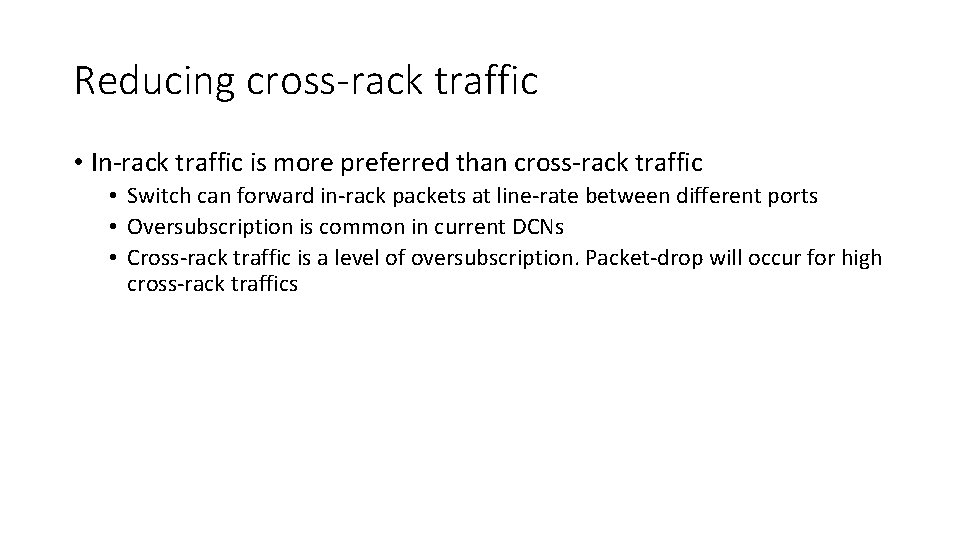 Reducing cross-rack traffic

• In-rack traffic is more preferred than cross-rack traffic

• Switch can forward in-rack packets at line-rate between different ports
• Oversubscription is common in current DCNs
• Cross-rack traffic is a level of oversubscription. Packet-drop will occur for high cross-rack traffics